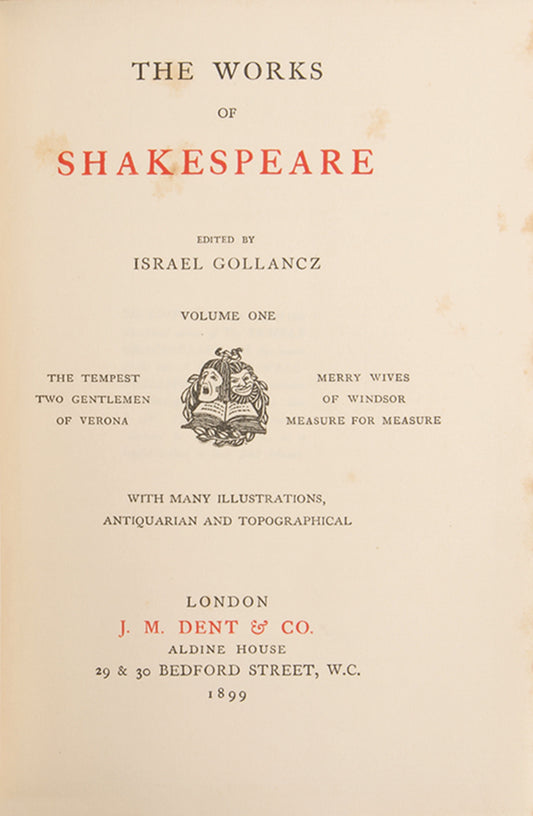 THE WORKS

OF

SHAKESPEARE

EDITED BY

ISRAEL GOLLANCZ

VOLUME ONE

THE TEMPEST
TWO GENTLEMEN
OF VERONA

MERRY WIVES
OF WINDSOR
MEASURE FOR MEASURE

WITH MANY ILLUSTRATIONS,
ANTIQUARIAN AND TOPOGRAPHICAL

LONDON
J. M. DENT & CO.
ALDINE HOUSE
29 & 30 BEDFORD STREET, W.C.
1899